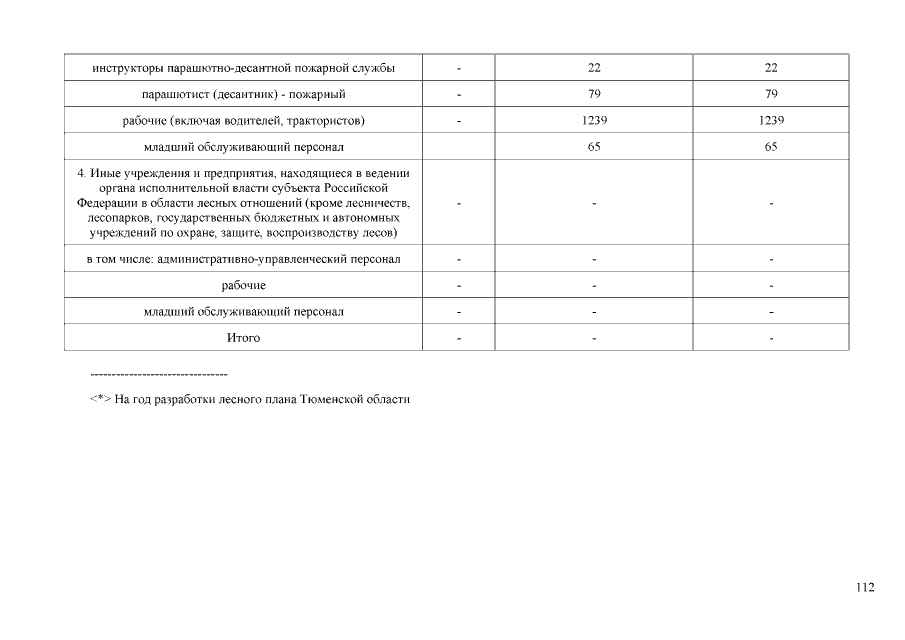 | инструкторы парашютно-десантной пожарной службы | - | 22 | 22 |
|---|---|---|---|
| парашютист (десантник) - пожарный | - | 79 | 79 |
| рабочие (включая водителей, трактористов) | - | 1239 | 1239 |
| младший обслуживающий персонал | | 65 | 65 |
| 4. Иные учреждения и предприятия, находящиеся в ведении органа исполнительной власти субъекта Российской Федерации в области лесных отношений (кроме лесничеств, лесопарков, государственных бюджетных и автономных учреждений по охране, защите, воспроизводству лесов) | - | - | - |
| в том числе: административно-управленческий персонал | - | - | - |
| рабочие | - | - | - |
| младший обслуживающий персонал | - | - | - |
| Итого | - | - | - |

--------------------------------

<*> На год разработки лесного плана Тюменской области

112